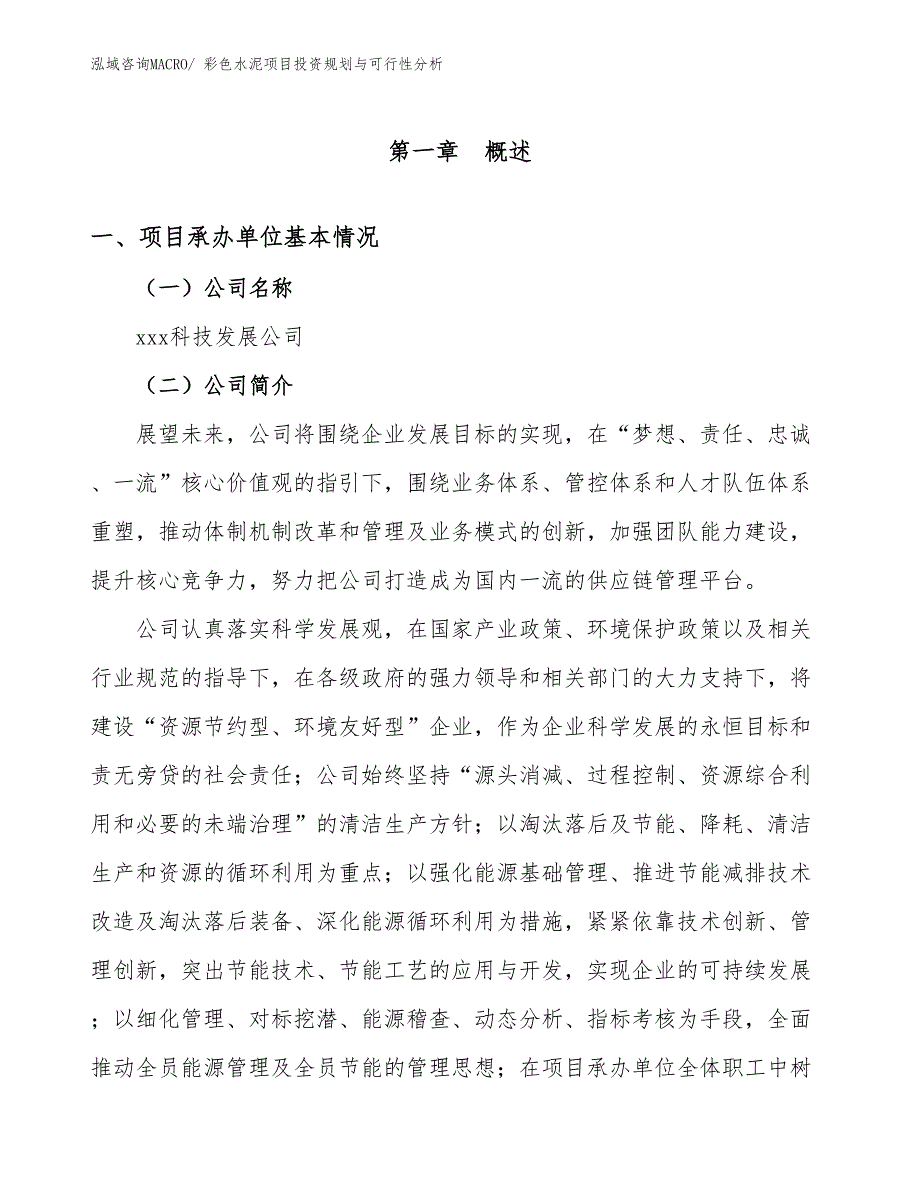 泓域咨询MACRO/ 彩色水泥项目投资规划与可行性分析

第一章 概述

一、项目承办单位基本情况

（一）公司名称

xxx科技发展公司

（二）公司简介

展望未来，公司将围绕企业发展目标的实现，在“梦想、责任、忠诚、一流”核心价值观的指引下，围绕业务体系、管控体系和人才队伍体系重塑，推动体制机制改革和管理及业务模式的创新，加强团队能力建设，提升核心竞争力，努力把公司打造成为国内一流的供应链管理平台。

公司认真落实科学发展观，在国家产业政策、环境保护政策以及相关行业规范的指导下，在各级政府的强力领导和相关部门的大力支持下，将建设“资源节约型、环境友好型”企业，作为企业科学发展的永恒目标和责无旁贷的社会责任；公司始终坚持“源头消减、过程控制、资源综合利用和必要的未端治理”的清洁生产方针；以淘汰落后及节能、降耗、清洁生产和资源的循环利用为重点；以强化能源基础管理、推进节能减排技术改造及淘汰落后装备、深化能源循环利用为措施，紧紧依靠技术创新、管理创新，突出节能技术、节能工艺的应用与开发，实现企业的可持续发展；以细化管理、对标挖潜、能源稽查、动态分析、指标考核为手段，全面推动全员能源管理及全员节能的管理思想；在项目承办单位全体职工中树